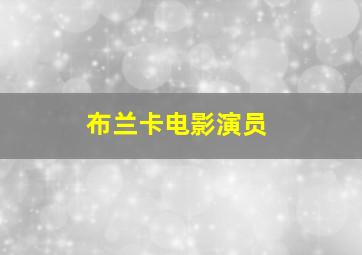 布兰卡电影演员